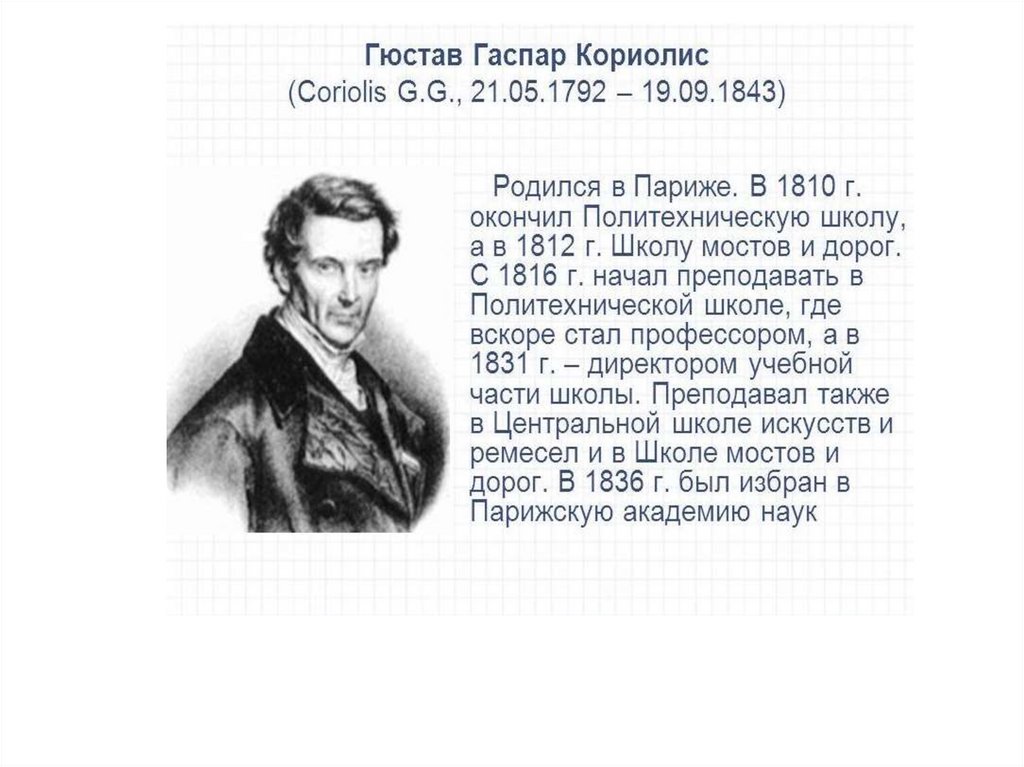 Гюстав Гаспар Кориолис
(Coriolis G.G., 21.05.1792 – 19.09.1843)

Родился в Париже. В 1810 г. окончил Политехническую школу, а в 1812 г. Школу мостов и дорог. С 1816 г. начал преподавать в Политехнической школе, где вскоре стал профессором, а в 1831 г. – директором учебной части школы. Преподавал также в Центральной школе искусств и ремесел и в Школе мостов и дорог. В 1836 г. был избран в Парижскую академию наук